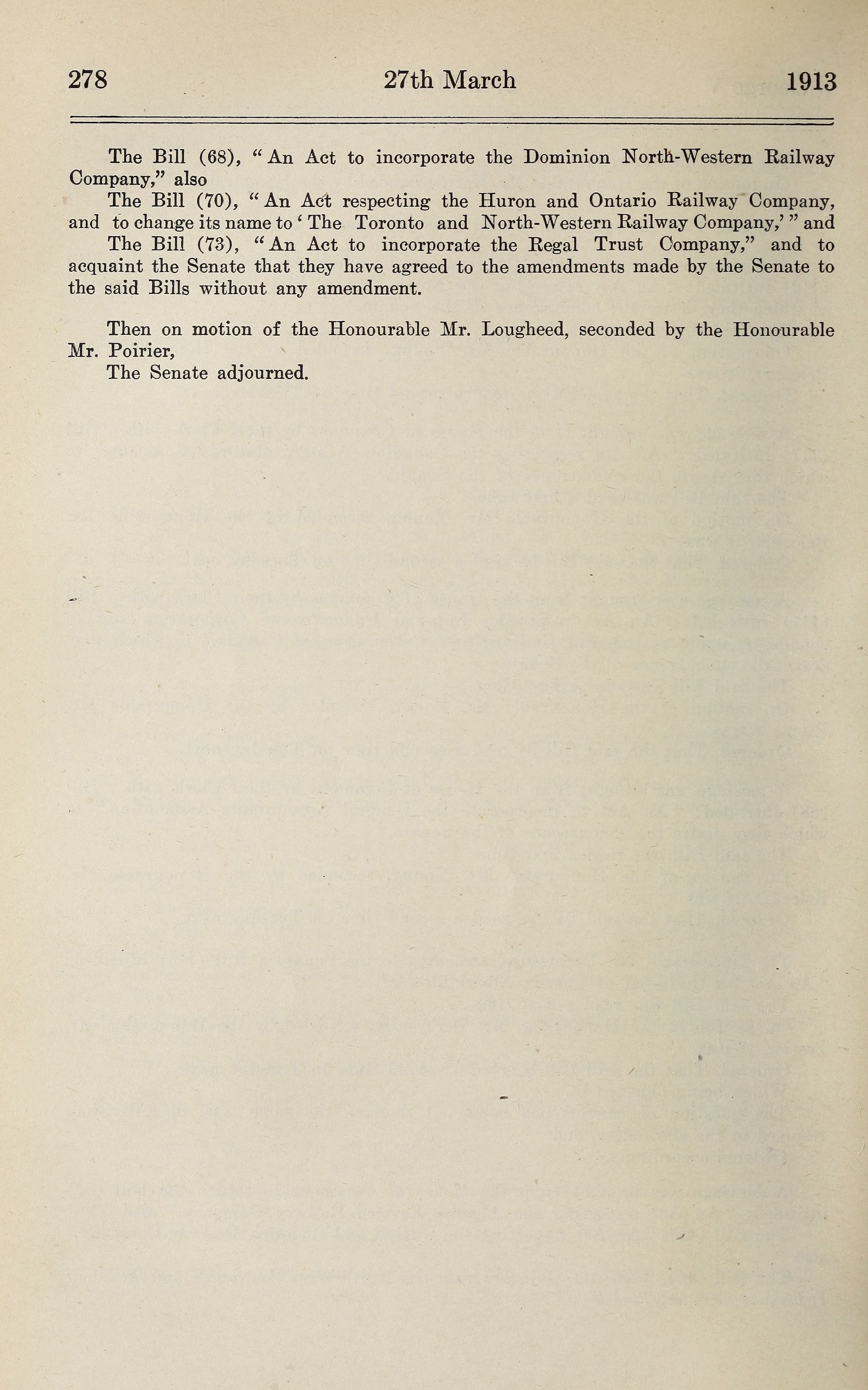 278 27th March 1913

The Bill (68), "An Act to incorporate the Dominion North-Western Railway Company," also

The Bill (70), "An Act respecting the Huron and Ontario Railway Company, and to change its name to 'The Toronto and North-Western Railway Company,'" and

The Bill (73), "An Act to incorporate the Regal Trust Company," and to acquaint the Senate that they have agreed to the amendments made by the Senate to the said Bills without any amendment.

Then on motion of the Honourable Mr. Lougheed, seconded by the Honourable Mr. Poirier,

The Senate adjourned.